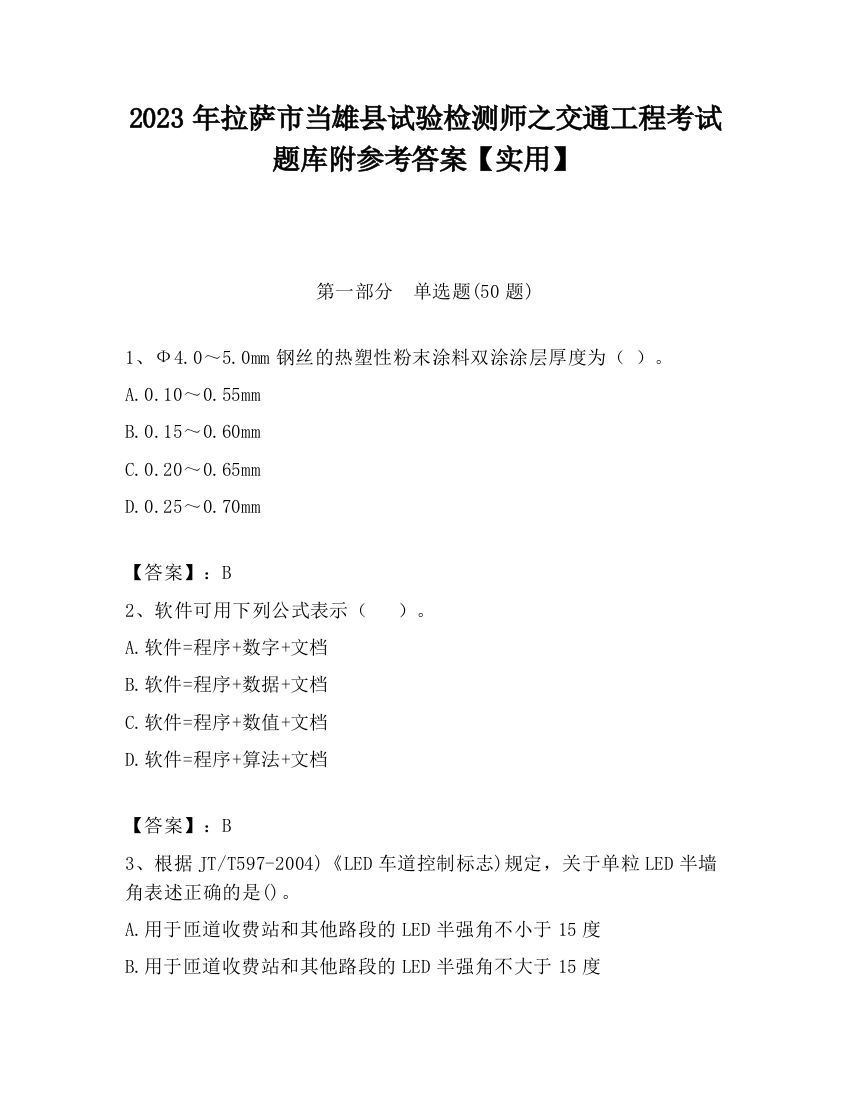 2023 年拉萨市当雄县试验检测师之交通工程考试题库附参考答案【实用】

第一部分　单选题(50 题)

1、Φ4.0～5.0mm 钢丝的热塑性粉末涂料双涂涂层厚度为（ ）。

A.0.10～0.55mm

B.0.15～0.60mm

C.0.20～0.65mm

D.0.25～0.70mm

【答案】：B

2、软件可用下列公式表示（　　）。

A.软件=程序+数字+文档

B.软件=程序+数据+文档

C.软件=程序+数值+文档

D.软件=程序+算法+文档

【答案】：B

3、根据 JT/T597-2004)《LED 车道控制标志)规定，关于单粒 LED 半墙角表述正确的是()。

A.用于匝道收费站和其他路段的 LED 半强角不小于 15 度

B.用于匝道收费站和其他路段的 LED 半强角不大于 15 度